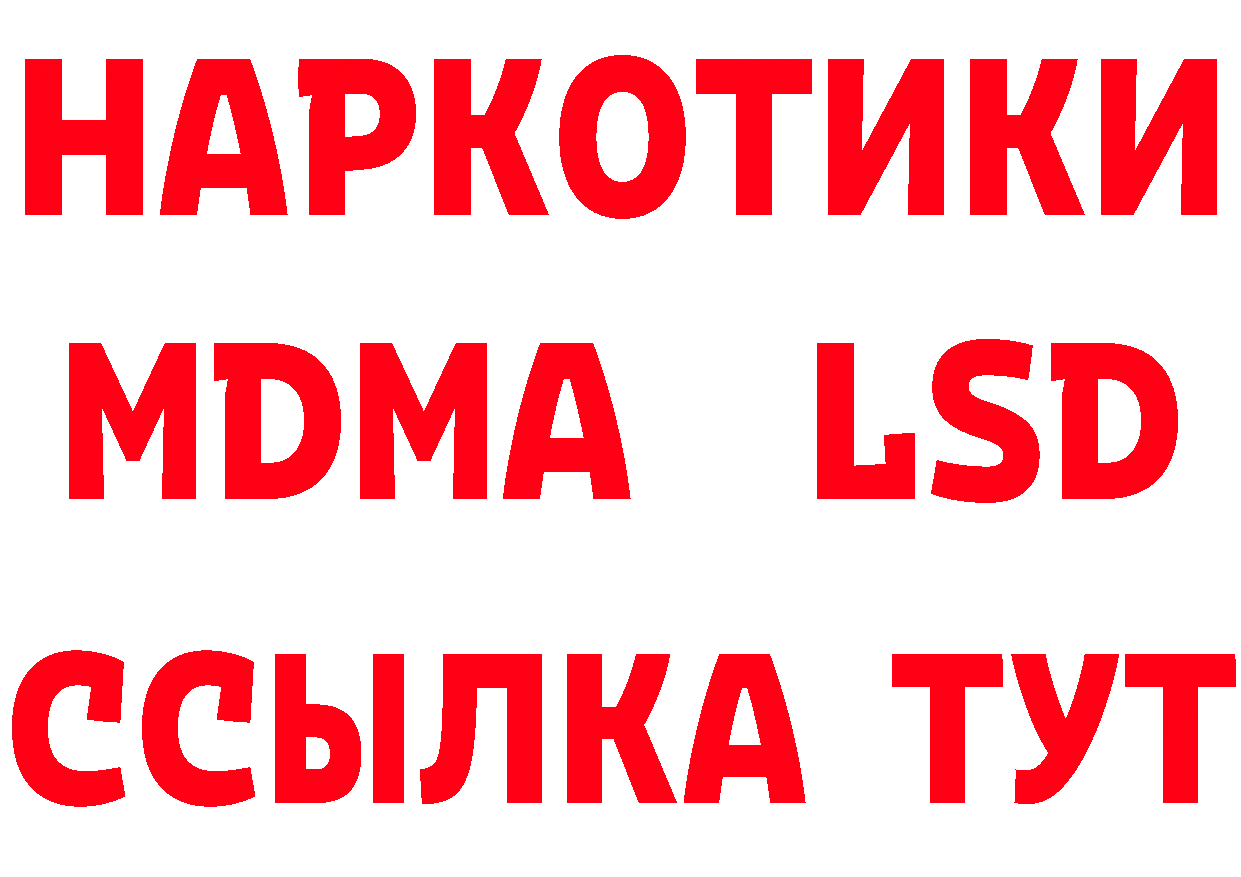 НАРКОТИКИ
MDMA LSD
ССЫЛКА ТУТ